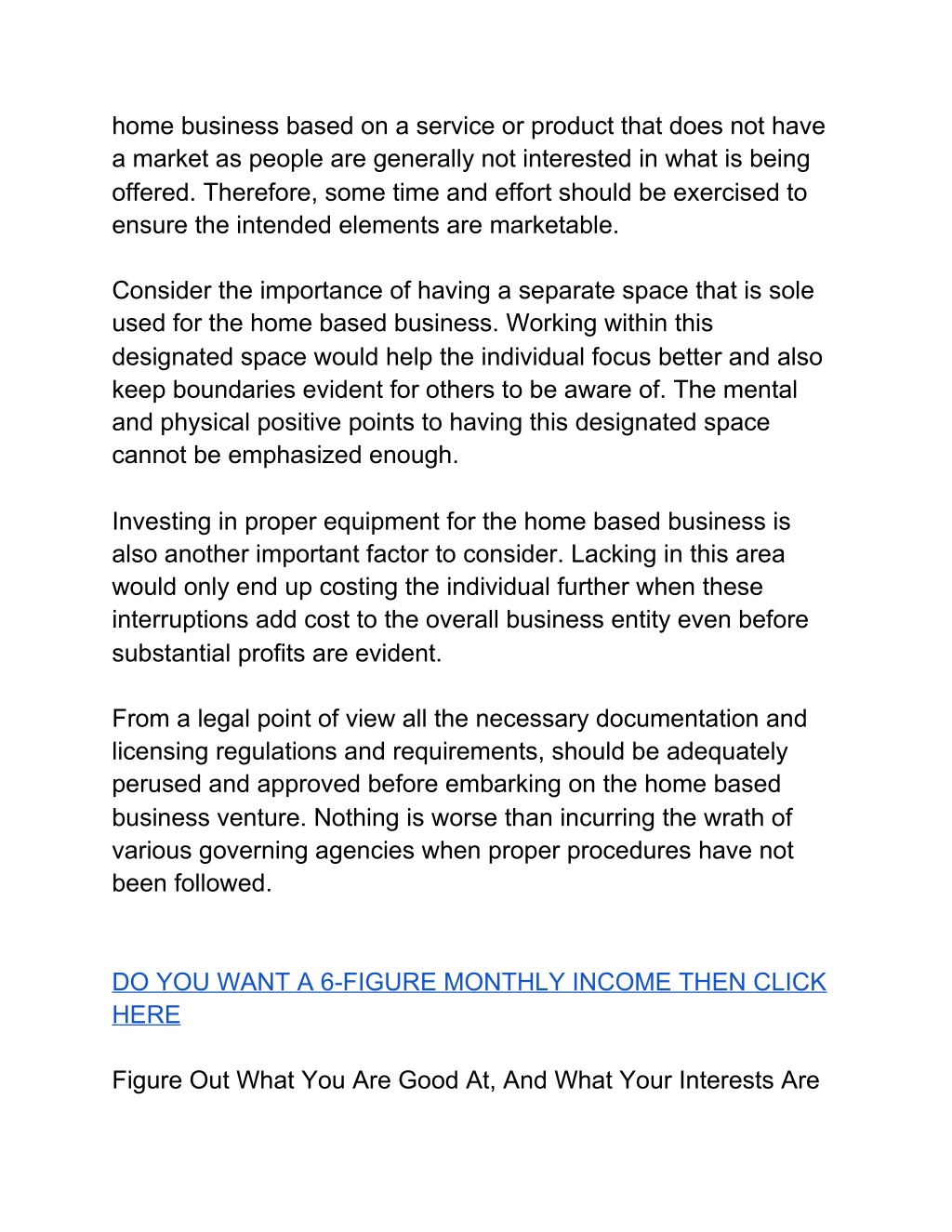 home business based on a service or product that does not have a market as people are generally not interested in what is being offered. Therefore, some time and effort should be exercised to ensure the intended elements are marketable.

Consider the importance of having a separate space that is sole used for the home based business. Working within this designated space would help the individual focus better and also keep boundaries evident for others to be aware of. The mental and physical positive points to having this designated space cannot be emphasized enough.

Investing in proper equipment for the home based business is also another important factor to consider. Lacking in this area would only end up costing the individual further when these interruptions add cost to the overall business entity even before substantial profits are evident.

From a legal point of view all the necessary documentation and licensing regulations and requirements, should be adequately perused and approved before embarking on the home based business venture. Nothing is worse than incurring the wrath of various governing agencies when proper procedures have not been followed.

DO YOU WANT A 6-FIGURE MONTHLY INCOME THEN CLICK HERE

Figure Out What You Are Good At, And What Your Interests Are